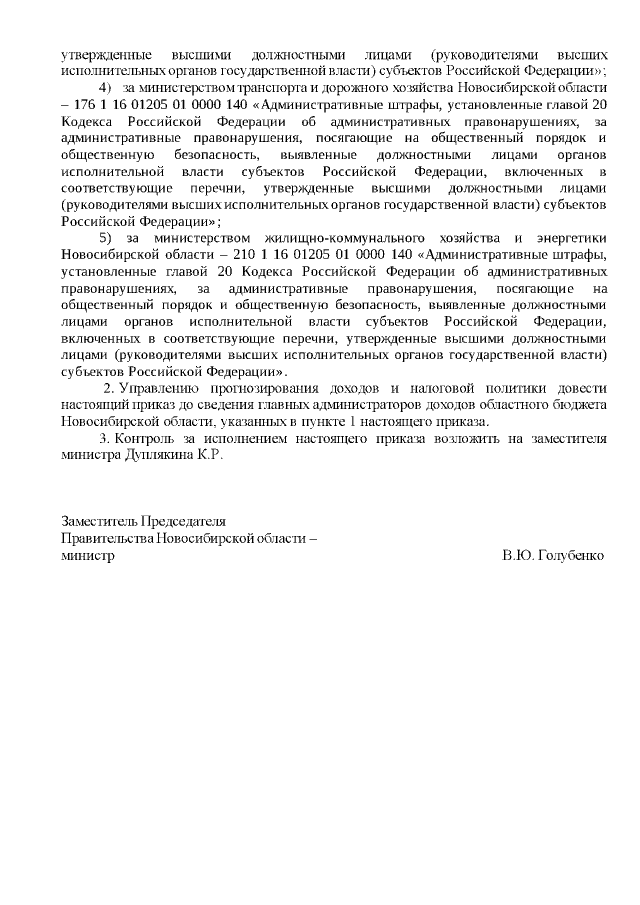 утвержденные высшими должностными лицами (руководителями высших исполнительных органов государственной власти) субъектов Российской Федерации»;

4) за министерством транспорта и дорожного хозяйства Новосибирской области – 176 1 16 01205 01 0000 140 «Административные штрафы, установленные главой 20 Кодекса Российской Федерации об административных правонарушениях, за административные правонарушения, посягающие на общественный порядок и общественную безопасность, выявленные должностными лицами органов исполнительной власти субъектов Российской Федерации, включенных в соответствующие перечни, утвержденные высшими должностными лицами (руководителями высших исполнительных органов государственной власти) субъектов Российской Федерации»;

5) за министерством жилищно-коммунального хозяйства и энергетики Новосибирской области – 210 1 16 01205 01 0000 140 «Административные штрафы, установленные главой 20 Кодекса Российской Федерации об административных правонарушениях, за административные правонарушения, посягающие на общественный порядок и общественную безопасность, выявленные должностными лицами органов исполнительной власти субъектов Российской Федерации, включенных в соответствующие перечни, утвержденные высшими должностными лицами (руководителями высших исполнительных органов государственной власти) субъектов Российской Федерации».

2. Управлению прогнозирования доходов и налоговой политики довести настоящий приказ до сведения главных администраторов доходов областного бюджета Новосибирской области, указанных в пункте 1 настоящего приказа.

3. Контроль за исполнением настоящего приказа возложить на заместителя министра Дуплякина К.Р.

Заместитель Председателя
Правительства Новосибирской области –
министр В.Ю. Голубенко